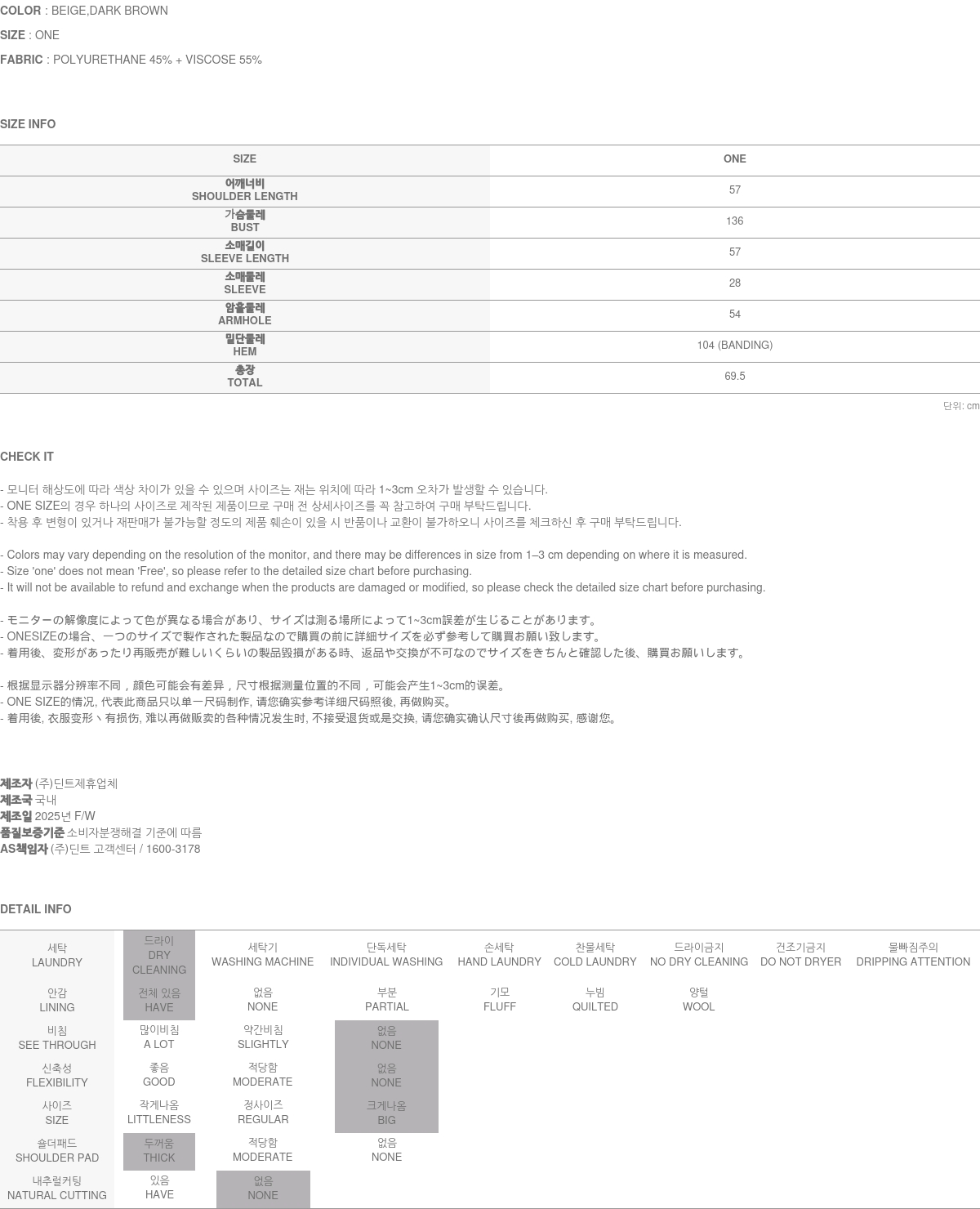 COLOR : BEIGE,DARK BROWN

SIZE : ONE

FABRIC : POLYURETHANE 45% + VISCOSE 55%

SIZE INFO

| SIZE | ONE |
|---|---|
| 어깨너비 SHOULDER LENGTH | 57 |
| 가슴둘레 BUST | 136 |
| 소매길이 SLEEVE LENGTH | 57 |
| 소매둘레 SLEEVE | 28 |
| 암홀둘레 ARMHOLE | 54 |
| 밑단둘레 HEM | 104 (BANDING) |
| 총장 TOTAL | 69.5 |

단위: cm

CHECK IT

- 모니터 해상도에 따라 색상 차이가 있을 수 있으며 사이즈는 재는 위치에 따라 1~3cm 오차가 발생할 수 있습니다.
- ONE SIZE의 경우 하나의 사이즈로 제작된 제품이므로 구매 전 상세사이즈를 꼭 참고하여 구매 부탁드립니다.
- 착용 후 변형이 있거나 재판매가 불가능할 정도의 제품 훼손이 있을 시 반품이나 교환이 불가하오니 사이즈를 체크하신 후 구매 부탁드립니다.

- Colors may vary depending on the resolution of the monitor, and there may be differences in size from 1–3 cm depending on where it is measured.
- Size 'one' does not mean 'Free', so please refer to the detailed size chart before purchasing.
- It will not be available to refund and exchange when the products are damaged or modified, so please check the detailed size chart before purchasing.

- モニターの解像度によって色が異なる場合があり、サイズは測る場所によって1~3cm誤差が生じることがあります。
- ONESIZEの場合、一つのサイズで製作された製品なので購買の前に詳細サイズを必ず参考して購買お願い致します。
- 着用後、変形があったり再販売が難しいくらいの製品毀損がある時、返品や交換が不可なのでサイズをきちんと確認した後、購買お願いします。

- 根据显示器分辨率不同，颜色可能会有差异，尺寸根据测量位置的不同，可能会产生1~3cm的误差。
- ONE SIZE的情况, 代表此商品只以单一尺码制作, 请您确实参考详细尺码照後, 再做购买。
- 着用後, 衣服变形丶有损伤, 难以再做贩卖的各种情况发生时, 不接受退货或是交换, 请您确实确认尺寸後再做购买, 感谢您。

제조자 (주)딘트제휴업체
제조국 국내
제조일 2025년 F/W
품질보증기준 소비자분쟁해결 기준에 따름
AS책임자 (주)딘트 고객센터 / 1600-3178

DETAIL INFO

| 세탁 LAUNDRY | 드라이 DRY CLEANING | 세탁기 WASHING MACHINE | 단독세탁 INDIVIDUAL WASHING | 손세탁 HAND LAUNDRY | 찬물세탁 COLD LAUNDRY | 드라이금지 NO DRY CLEANING | 건조기금지 DO NOT DRYER | 물빠짐주의 DRIPPING ATTENTION |
|---|---|---|---|---|---|---|---|---|
| 안감 LINING | 전체 있음 HAVE | 없음 NONE | 부분 PARTIAL | 기모 FLUFF | 누빔 QUILTED | 양털 WOOL | | |
| 비침 SEE THROUGH | 많이비침 A LOT | 약간비침 SLIGHTLY | 없음 NONE | | | | | |
| 신축성 FLEXIBILITY | 좋음 GOOD | 적당함 MODERATE | 없음 NONE | | | | | |
| 사이즈 SIZE | 작게나옴 LITTLENESS | 정사이즈 REGULAR | 크게나옴 BIG | | | | | |
| 숄더패드 SHOULDER PAD | 두꺼움 THICK | 적당함 MODERATE | 없음 NONE | | | | | |
| 내추럴커팅 NATURAL CUTTING | 있음 HAVE | 없음 NONE | | | | | | |